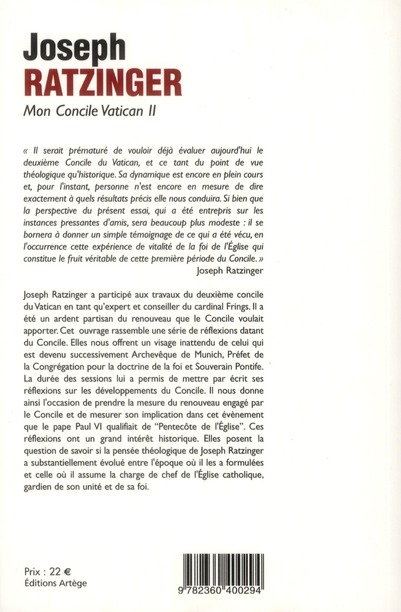 Joseph
RATZINGER

Mon Concile Vatican II

« Il serait prématuré de vouloir déjà évaluer aujourd'hui le deuxième Concile du Vatican, et ce tant du point de vue théologique qu'historique. Sa dynamique est encore en plein cours et, pour l'instant, personne n'est encore en mesure de dire exactement à quels résultats précis elle nous conduira. Si bien que la perspective du présent essai, qui a été entrepris sur les instances pressantes d'amis, sera beaucoup plus modeste : il se bornera à donner un simple témoignage de ce qui a été vécu, en l'occurrence cette expérience de vitalité de la foi de l'Église qui constitue le fruit véritable de cette première période du Concile. »
Joseph Ratzinger

Joseph Ratzinger a participé aux travaux du deuxième concile du Vatican en tant qu'expert et conseiller du cardinal Frings. Il a été un ardent partisan du renouveau que le Concile voulait apporter. Cet ouvrage rassemble une série de réflexions datant du Concile. Elles nous offrent un visage inattendu de celui qui est devenu successivement Archevêque de Munich, Préfet de la Congrégation pour la doctrine de la foi et Souverain Pontife. La durée des sessions lui a permis de mettre par écrit ses réflexions sur les développements du Concile. Il nous donne ainsi l'occasion de prendre la mesure du renouveau engagé par le Concile et de mesurer son implication dans cet évènement que le pape Paul VI qualifiait de "Pentecôte de l'Église". Ces réflexions ont un grand intérêt historique. Elles posent la question de savoir si la pensée théologique de Joseph Ratzinger a substantiellement évolué entre l'époque où il les a formulées et celle où il assume la charge de chef de l'Église catholique, gardien de son unité et de sa foi.

Prix : 22 €
Éditions Artège

9 782360 400294